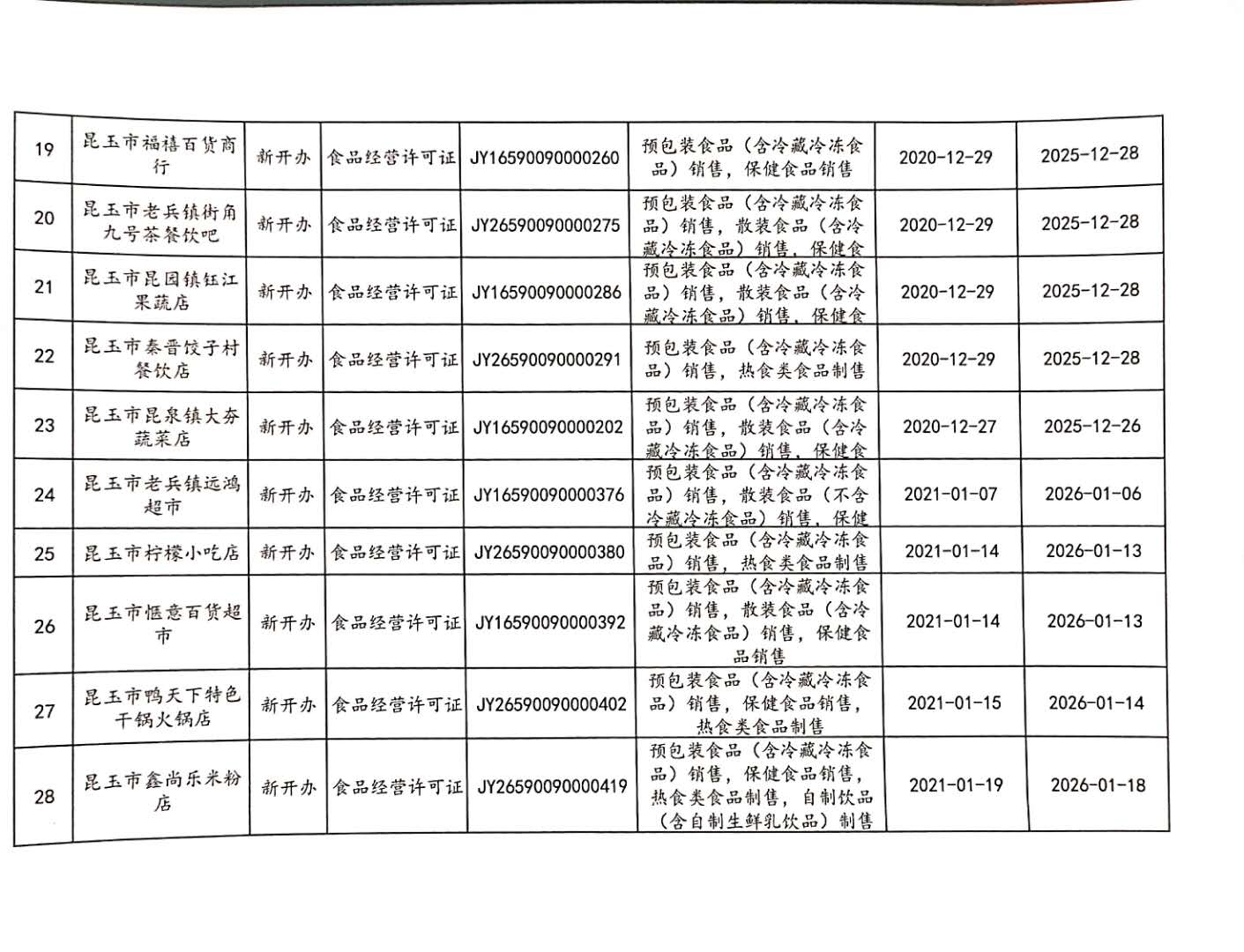 | 19 | 昆玉市福禧百货商行 | 新开办 | 食品经营许可证 | JY16590090000260 | 预包装食品（含冷藏冷冻食品）销售，保健食品销售 | 2020-12-29 | 2025-12-28 |
|---|---|---|---|---|---|---|---|
| 20 | 昆玉市老兵镇街角九号茶餐饮吧 | 新开办 | 食品经营许可证 | JY26590090000275 | 预包装食品（含冷藏冷冻食品）销售，散装食品（含冷藏冷冻食品）销售，保健食 | 2020-12-29 | 2025-12-28 |
| 21 | 昆玉市昆园镇钰江果蔬店 | 新开办 | 食品经营许可证 | JY16590090000286 | 预包装食品（含冷藏冷冻食品）销售，散装食品（含冷藏冷冻食品）销售，保健食 | 2020-12-29 | 2025-12-28 |
| 22 | 昆玉市秦晋饺子村餐饮店 | 新开办 | 食品经营许可证 | JY26590090000291 | 预包装食品（含冷藏冷冻食品）销售，热食类食品制售 | 2020-12-29 | 2025-12-28 |
| 23 | 昆玉市昆泉镇大夯蔬菜店 | 新开办 | 食品经营许可证 | JY16590090000202 | 预包装食品（含冷藏冷冻食品）销售，散装食品（含冷藏冷冻食品）销售，保健食 | 2020-12-27 | 2025-12-26 |
| 24 | 昆玉市老兵镇远鸿超市 | 新开办 | 食品经营许可证 | JY16590090000376 | 预包装食品（含冷藏冷冻食品）销售，散装食品（不含冷藏冷冻食品）销售，保健 | 2021-01-07 | 2026-01-06 |
| 25 | 昆玉市柠檬小吃店 | 新开办 | 食品经营许可证 | JY26590090000380 | 预包装食品（含冷藏冷冻食品）销售，热食类食品制售 | 2021-01-14 | 2026-01-13 |
| 26 | 昆玉市惬意百货超市 | 新开办 | 食品经营许可证 | JY16590090000392 | 预包装食品（含冷藏冷冻食品）销售，散装食品（含冷藏冷冻食品）销售，保健食品销售 | 2021-01-14 | 2026-01-13 |
| 27 | 昆玉市鸭天下特色干锅火锅店 | 新开办 | 食品经营许可证 | JY26590090000402 | 预包装食品（含冷藏冷冻食品）销售，保健食品销售，热食类食品制售 | 2021-01-15 | 2026-01-14 |
| 28 | 昆玉市鑫尚乐米粉店 | 新开办 | 食品经营许可证 | JY26590090000419 | 预包装食品（含冷藏冷冻食品）销售，保健食品销售，热食类食品制售，自制饮品（含自制生鲜乳饮品）制售 | 2021-01-19 | 2026-01-18 |